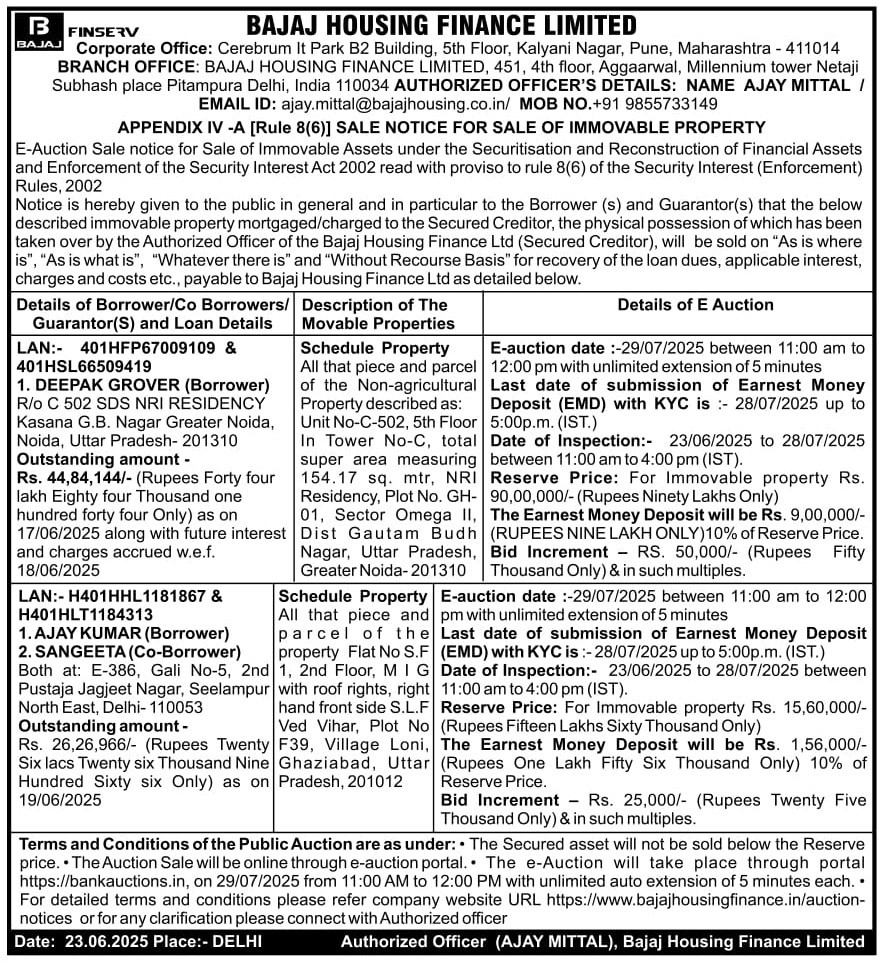 B BAJAJ FINSERV

BAJAJ HOUSING FINANCE LIMITED

Corporate Office: Cerebrum It Park B2 Building, 5th Floor, Kalyani Nagar, Pune, Maharashtra - 411014 BRANCH OFFICE: BAJAJ HOUSING FINANCE LIMITED, 451, 4th floor, Aggaarwal, Millennium tower Netaji Subhash place Pitampura Delhi, India 110034 AUTHORIZED OFFICER'S DETAILS: NAME AJAY MITTAL / EMAIL ID: ajay.mittal@bajajhousing.co.in/ MOB NO.+91 9855733149

APPENDIX IV -A [Rule 8(6)] SALE NOTICE FOR SALE OF IMMOVABLE PROPERTY

E-Auction Sale notice for Sale of Immovable Assets under the Securitisation and Reconstruction of Financial Assets and Enforcement of the Security Interest Act 2002 read with proviso to rule 8(6) of the Security Interest (Enforcement) Rules, 2002

Notice is hereby given to the public in general and in particular to the Borrower (s) and Guarantor(s) that the below described immovable property mortgaged/charged to the Secured Creditor, the physical possession of which has been taken over by the Authorized Officer of the Bajaj Housing Finance Ltd (Secured Creditor), will be sold on "As is where is", "As is what is", "Whatever there is" and "Without Recourse Basis" for recovery of the loan dues, applicable interest, charges and costs etc., payable to Bajaj Housing Finance Ltd as detailed below.

| Details of Borrower/Co Borrowers/ Guarantor(S) and Loan Details | Description of The Movable Properties | Details of E Auction |
|---|---|---|
| LAN:- 401HFP67009109 & 401HSL66509419 1. DEEPAK GROVER (Borrower) R/o C 502 SDS NRI RESIDENCY Kasana G.B. Nagar Greater Noida, Noida, Uttar Pradesh- 201310 Outstanding amount - Rs. 44,84,144/- (Rupees Forty four lakh Eighty four Thousand one hundred forty four Only) as on 17/06/2025 along with future interest and charges accrued w.e.f. 18/06/2025 | Schedule Property All that piece and parcel of the Non-agricultural Property described as: Unit No-C-502, 5th Floor In Tower No-C, total super area measuring 154.17 sq. mtr, NRI Residency, Plot No. GH-01, Sector Omega II, Dist Gautam Budh Nagar, Uttar Pradesh, Greater Noida- 201310 | E-auction date :-29/07/2025 between 11:00 am to 12:00 pm with unlimited extension of 5 minutes Last date of submission of Earnest Money Deposit (EMD) with KYC is :- 28/07/2025 up to 5:00p.m. (IST.) Date of Inspection:- 23/06/2025 to 28/07/2025 between 11:00 am to 4:00 pm (IST). Reserve Price: For Immovable property Rs. 90,00,000/- (Rupees Ninety Lakhs Only) The Earnest Money Deposit will be Rs. 9,00,000/- (RUPEES NINE LAKH ONLY)10% of Reserve Price. Bid Increment – RS. 50,000/- (Rupees Fifty Thousand Only) & in such multiples. |
| LAN:- H401HHL1181867 & H401HLT1184313 1. AJAY KUMAR (Borrower) 2. SANGEETA (Co-Borrower) Both at: E-386, Gali No-5, 2nd Pustaja Jagjeet Nagar, Seelampur North East, Delhi- 110053 Outstanding amount - Rs. 26,26,966/- (Rupees Twenty Six lacs Twenty six Thousand Nine Hundred Sixty six Only) as on 19/06/2025 | Schedule Property All that piece and parcel of the property Flat No S.F 1, 2nd Floor, M I G with roof rights, right hand front side S.L.F Ved Vihar, Plot No F39, Village Loni, Ghaziabad, Uttar Pradesh, 201012 | E-auction date :-29/07/2025 between 11:00 am to 12:00 pm with unlimited extension of 5 minutes Last date of submission of Earnest Money Deposit (EMD) with KYC is :- 28/07/2025 up to 5:00p.m. (IST.) Date of Inspection:- 23/06/2025 to 28/07/2025 between 11:00 am to 4:00 pm (IST). Reserve Price: For Immovable property Rs. 15,60,000/- (Rupees Fifteen Lakhs Sixty Thousand Only) The Earnest Money Deposit will be Rs. 1,56,000/- (Rupees One Lakh Fifty Six Thousand Only) 10% of Reserve Price. Bid Increment – Rs. 25,000/- (Rupees Twenty Five Thousand Only) & in such multiples. |

Terms and Conditions of the Public Auction are as under: • The Secured asset will not be sold below the Reserve price. • The Auction Sale will be online through e-auction portal. • The e-Auction will take place through portal https://bankauctions.in, on 29/07/2025 from 11:00 AM to 12:00 PM with unlimited auto extension of 5 minutes each. • For detailed terms and conditions please refer company website URL https://www.bajajhousingfinance.in/auction-notices or for any clarification please connect with Authorized officer

Date: 23.06.2025 Place:- DELHI Authorized Officer (AJAY MITTAL), Bajaj Housing Finance Limited